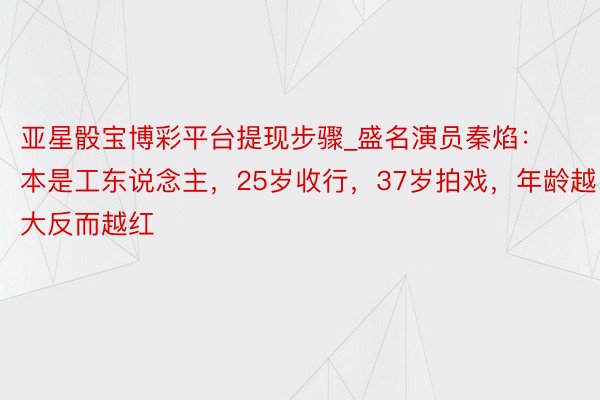 亚星骰宝博彩平台提现步骤_盛名演员秦焰：本是工东说念主，25岁收行，37岁拍戏，年龄越大反而越红